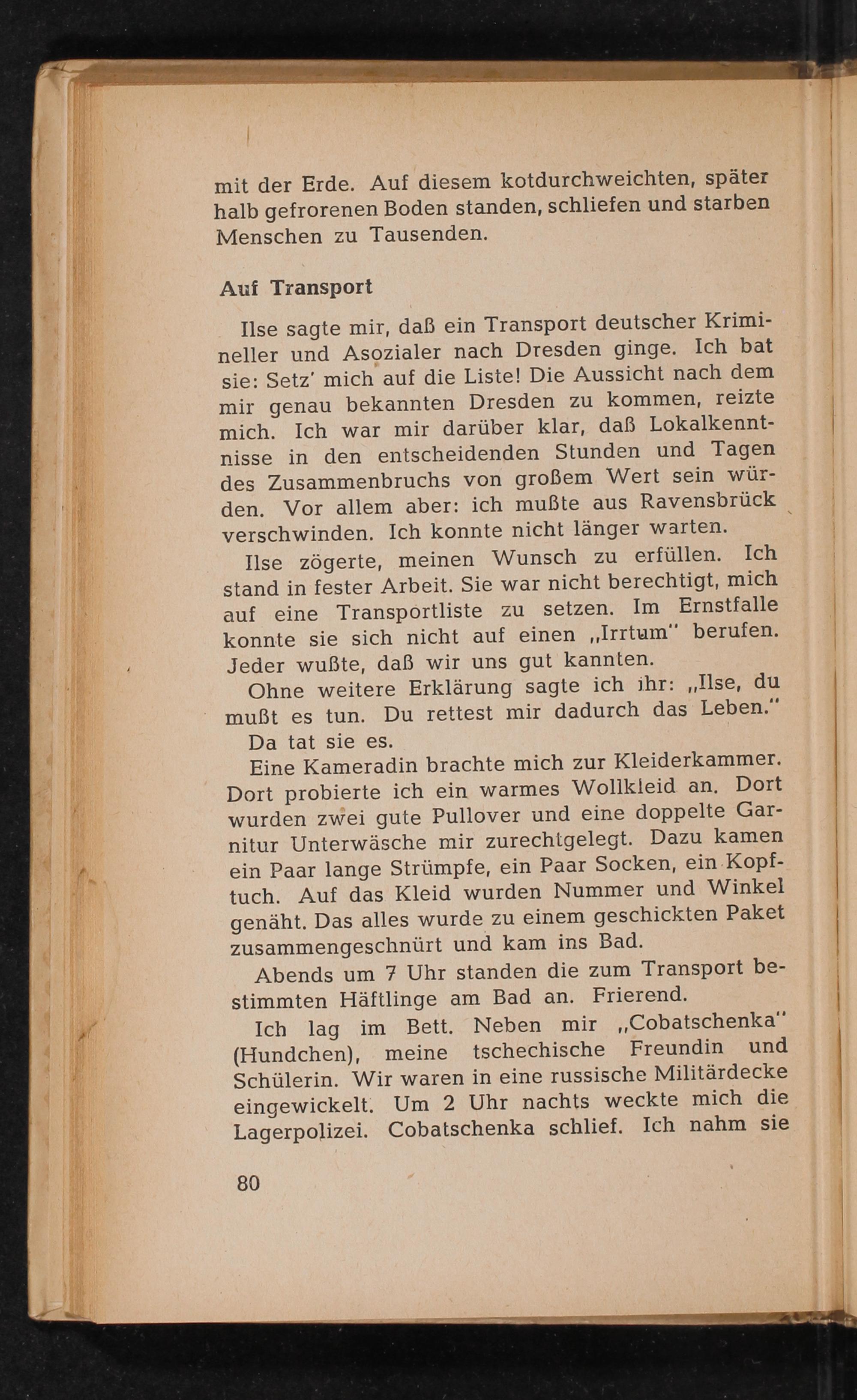 mit der Erde. Auf diesem kotdurchweichten, später halb gefrorenen Boden standen, schliefen und starben Menschen zu Tausenden.

Auf Transport

Ilse sagte mir, daß ein Transport deutscher Krimineller und Asozialer nach Dresden ginge. Ich bat sie: Setz' mich auf die Liste! Die Aussicht nach dem mir genau bekannten Dresden zu kommen, reizte mich. Ich war mir darüber klar, daß Lokalkenntnisse in den entscheidenden Stunden und Tagen des Zusammenbruchs von großem Wert sein würden. Vor allem aber: ich mußte aus Ravensbrück verschwinden. Ich konnte nicht länger warten.

Ilse zögerte, meinen Wunsch zu erfüllen. Ich stand in fester Arbeit. Sie war nicht berechtigt, mich auf eine Transportliste zu setzen. Im Ernstfalle konnte sie sich nicht auf einen „Irrtum" berufen. Jeder wußte, daß wir uns gut kannten.

Ohne weitere Erklärung sagte ich ihr: „Ilse, du mußt es tun. Du rettest mir dadurch das Leben."

Da tat sie es.

Eine Kameradin brachte mich zur Kleiderkammer. Dort probierte ich ein warmes Wollkleid an. Dort wurden zwei gute Pullover und eine doppelte Garnitur Unterwäsche mir zurechtgelegt. Dazu kamen ein Paar lange Strümpfe, ein Paar Socken, ein Kopftuch. Auf das Kleid wurden Nummer und Winkel genäht. Das alles wurde zu einem geschickten Paket zusammengeschnürt und kam ins Bad.

Abends um 7 Uhr standen die zum Transport bestimmten Häftlinge am Bad an. Frierend.

Ich lag im Bett. Neben mir „Cobatschenka" (Hundchen), meine tschechische Freundin und Schülerin. Wir waren in eine russische Militärdecke eingewickelt. Um 2 Uhr nachts weckte mich die Lagerpolizei. Cobatschenka schlief. Ich nahm sie

80